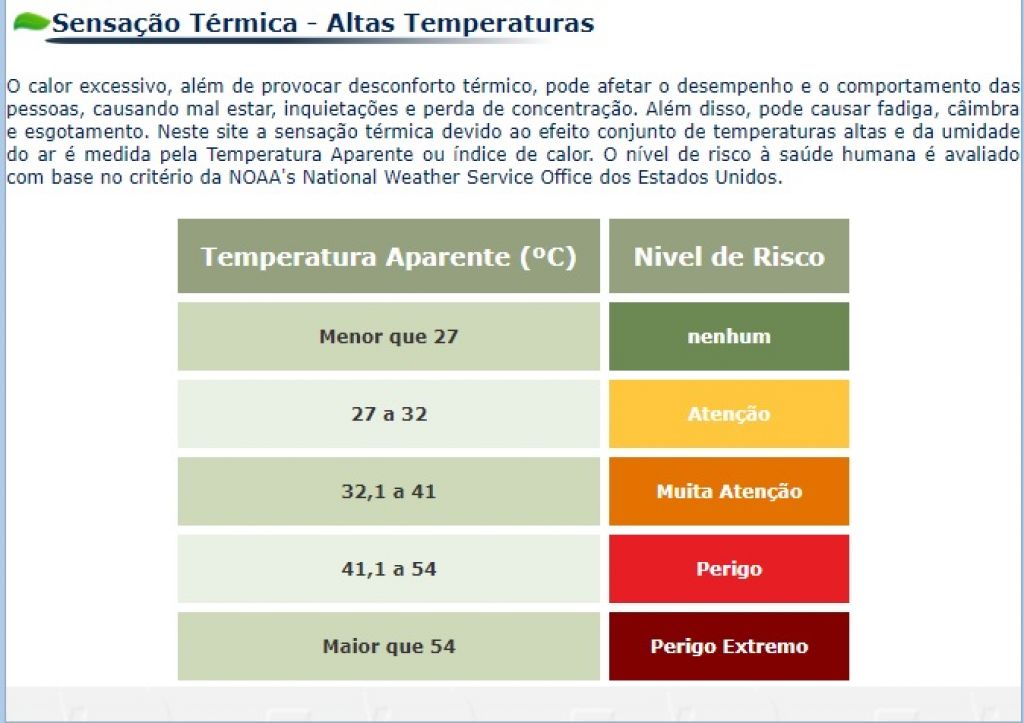 Sensação Térmica - Altas Temperaturas

O calor excessivo, além de provocar desconforto térmico, pode afetar o desempenho e o comportamento das pessoas, causando mal estar, inquietações e perda de concentração. Além disso, pode causar fadiga, câimbra e esgotamento. Neste site a sensação térmica devido ao efeito conjunto de temperaturas altas e da umidade do ar é medida pela Temperatura Aparente ou índice de calor. O nível de risco à saúde humana é avaliado com base no critério da NOAA's National Weather Service Office dos Estados Unidos.

| Temperatura Aparente (ºC) | Nivel de Risco |
|---|---|
| Menor que 27 | nenhum |
| 27 a 32 | Atenção |
| 32,1 a 41 | Muita Atenção |
| 41,1 a 54 | Perigo |
| Maior que 54 | Perigo Extremo |